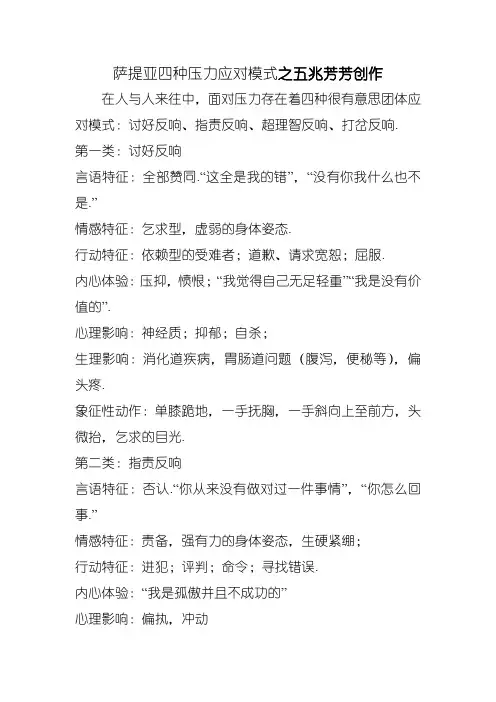 萨提亚四种压力应对模式之五兆芳芳创作

在人与人来往中，面对压力存在着四种很有意思团体应对模式：讨好反响、指责反响、超理智反响、打岔反响.

第一类：讨好反响

言语特征：全部赞同.“这全是我的错”，“没有你我什么也不是.”

情感特征：乞求型，虚弱的身体姿态.

行动特征：依赖型的受难者；道歉、请求宽恕；屈服.

内心体验：压抑，愤恨；“我觉得自己无足轻重”“我是没有价值的”.

心理影响：神经质；抑郁；自杀；

生理影响：消化道疾病，胃肠道问题（腹泻，便秘等），偏头疼.

象征性动作：单膝跪地，一手抚胸，一手斜向上至前方，头微抬，乞求的目光.

第二类：指责反响

言语特征：否认.“你从来没有做对过一件事情”，“你怎么回事.”

情感特征：责备，强有力的身体姿态，生硬紧绷；

行动特征：进犯；评判；命令；寻找错误.

内心体验：“我是孤傲并且不成功的”

心理影响：偏执，冲动